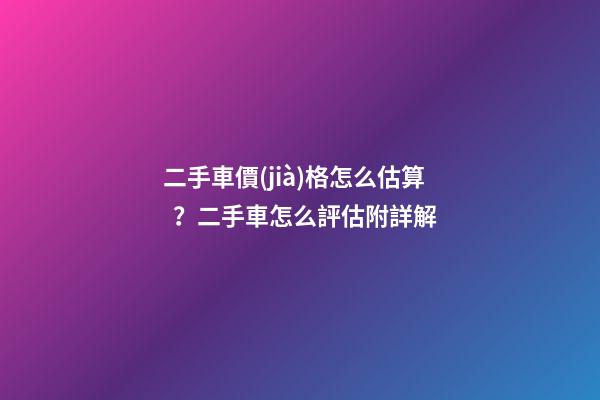 二手車價(jià)格怎么估算？二手車怎么評估附詳解